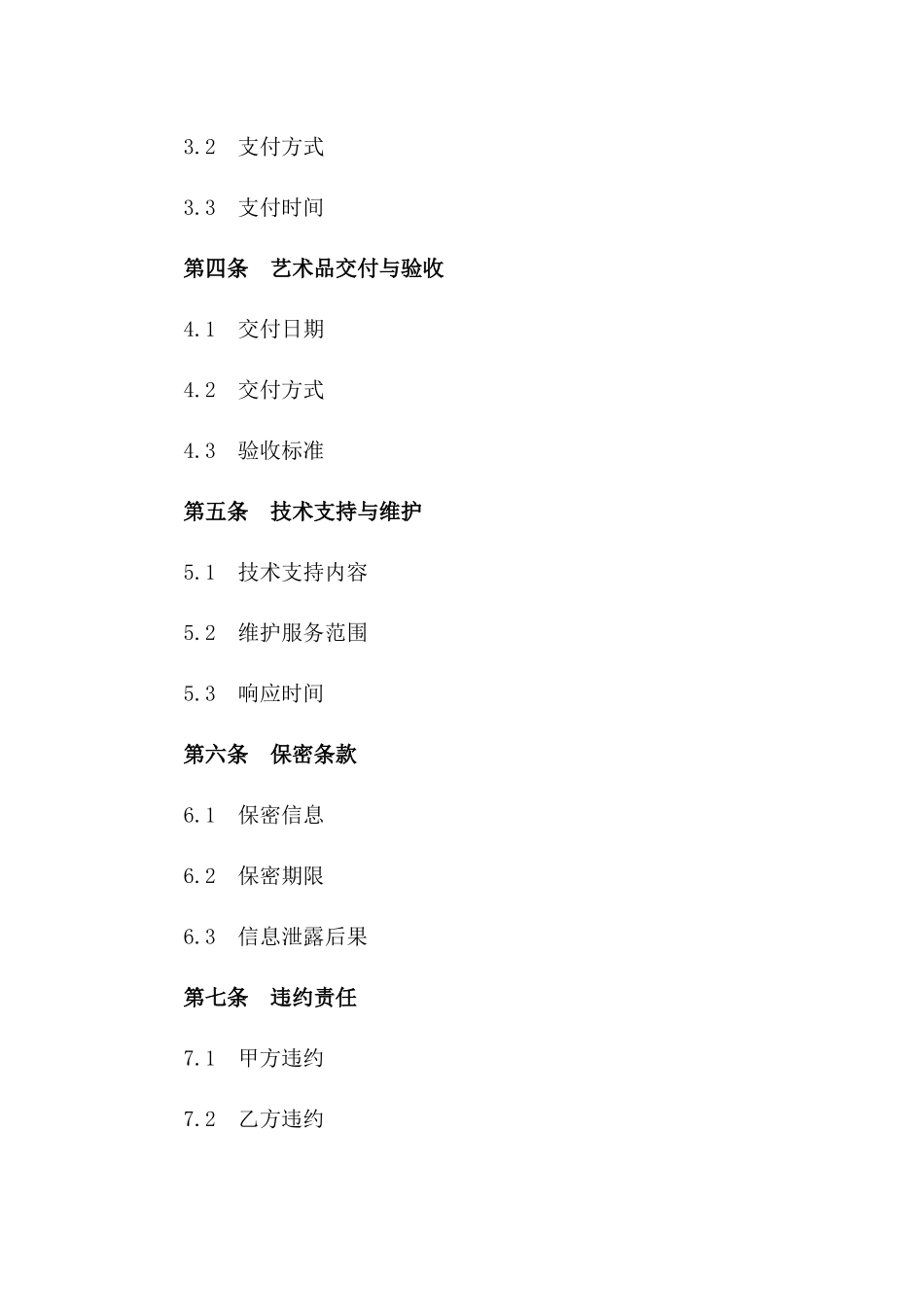 3.2 支付方式

3.3 支付时间

第四条 艺术品交付与验收

4.1 交付日期

4.2 交付方式

4.3 验收标准

第五条 技术支持与维护

5.1 技术支持内容

5.2 维护服务范围

5.3 响应时间

第六条 保密条款

6.1 保密信息

6.2 保密期限

6.3 信息泄露后果

第七条 违约责任

7.1 甲方违约

7.2 乙方违约